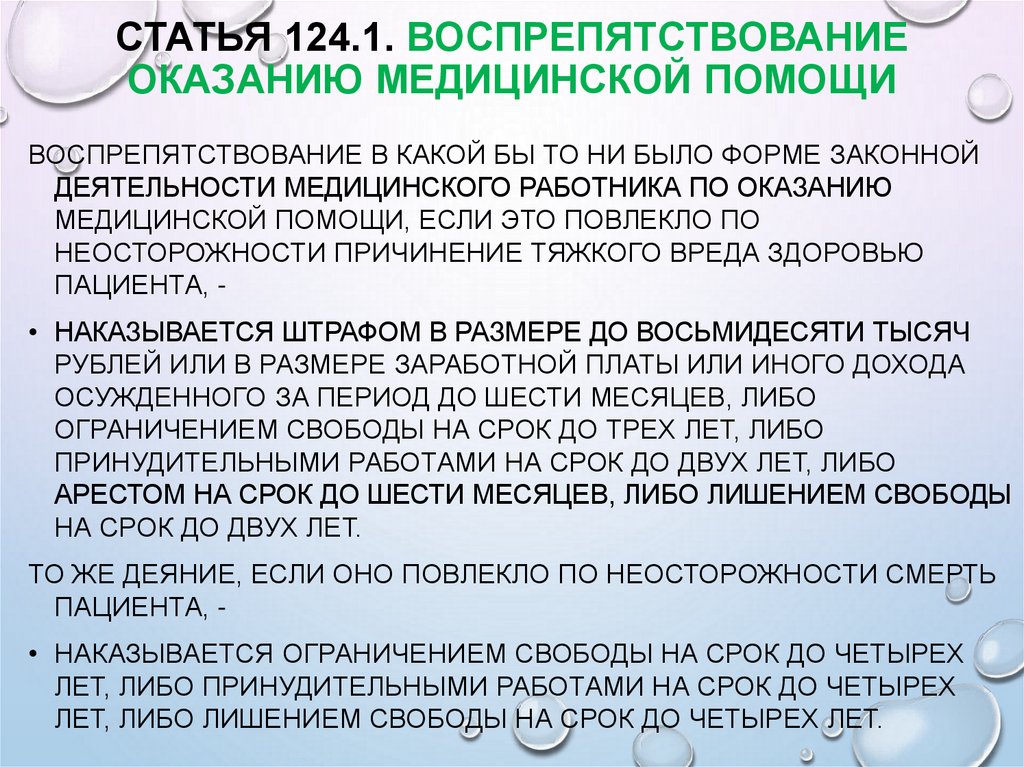 СТАТЬЯ 124.1. ВОСПРЕПЯТСТВОВАНИЕ ОКАЗАНИЮ МЕДИЦИНСКОЙ ПОМОЩИ

ВОСПРЕПЯТСТВОВАНИЕ В КАКОЙ БЫ ТО НИ БЫЛО ФОРМЕ ЗАКОННОЙ ДЕЯТЕЛЬНОСТИ МЕДИЦИНСКОГО РАБОТНИКА ПО ОКАЗАНИЮ МЕДИЦИНСКОЙ ПОМОЩИ, ЕСЛИ ЭТО ПОВЛЕКЛО ПО НЕОСТОРОЖНОСТИ ПРИЧИНЕНИЕ ТЯЖКОГО ВРЕДА ЗДОРОВЬЮ ПАЦИЕНТА, -

• НАКАЗЫВАЕТСЯ ШТРАФОМ В РАЗМЕРЕ ДО ВОСЬМИДЕСЯТИ ТЫСЯЧ РУБЛЕЙ ИЛИ В РАЗМЕРЕ ЗАРАБОТНОЙ ПЛАТЫ ИЛИ ИНОГО ДОХОДА ОСУЖДЕННОГО ЗА ПЕРИОД ДО ШЕСТИ МЕСЯЦЕВ, ЛИБО ОГРАНИЧЕНИЕМ СВОБОДЫ НА СРОК ДО ТРЕХ ЛЕТ, ЛИБО ПРИНУДИТЕЛЬНЫМИ РАБОТАМИ НА СРОК ДО ДВУХ ЛЕТ, ЛИБО АРЕСТОМ НА СРОК ДО ШЕСТИ МЕСЯЦЕВ, ЛИБО ЛИШЕНИЕМ СВОБОДЫ НА СРОК ДО ДВУХ ЛЕТ.

ТО ЖЕ ДЕЯНИЕ, ЕСЛИ ОНО ПОВЛЕКЛО ПО НЕОСТОРОЖНОСТИ СМЕРТЬ ПАЦИЕНТА, -

• НАКАЗЫВАЕТСЯ ОГРАНИЧЕНИЕМ СВОБОДЫ НА СРОК ДО ЧЕТЫРЕХ ЛЕТ, ЛИБО ПРИНУДИТЕЛЬНЫМИ РАБОТАМИ НА СРОК ДО ЧЕТЫРЕХ ЛЕТ, ЛИБО ЛИШЕНИЕМ СВОБОДЫ НА СРОК ДО ЧЕТЫРЕХ ЛЕТ.